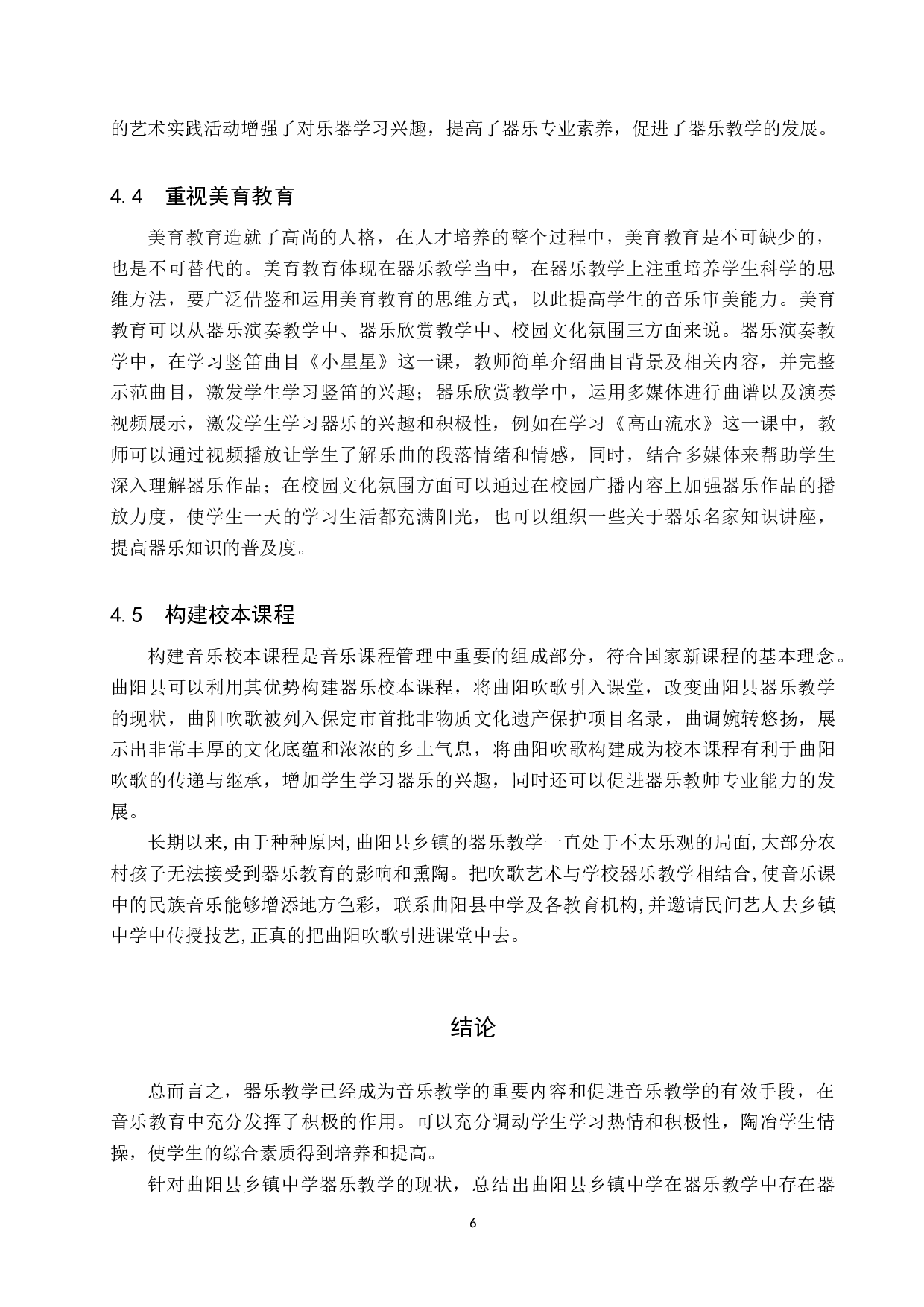 的艺术实践活动增强了对乐器学习兴趣，提高了器乐专业素养，促进了器乐教学的发展。

4.4 重视美育教育

美育教育造就了高尚的人格，在人才培养的整个过程中，美育教育是不可缺少的，也是不可替代的。美育教育体现在器乐教学当中，在器乐教学上注重培养学生科学的思维方法，要广泛借鉴和运用美育教育的思维方式，以此提高学生的音乐审美能力。美育教育可以从器乐演奏教学中、器乐欣赏教学中、校园文化氛围三方面来说。器乐演奏教学中，在学习竖笛曲目《小星星》这一课，教师简单介绍曲目背景及相关内容，并完整示范曲目，激发学生学习竖笛的兴趣；器乐欣赏教学中，运用多媒体进行曲谱以及演奏视频展示，激发学生学习器乐的兴趣和积极性，例如在学习《高山流水》这一课中，教师可以通过视频播放让学生了解乐曲的段落情绪和情感，同时，结合多媒体来帮助学生深入理解器乐作品；在校园文化氛围方面可以通过在校园广播内容上加强器乐作品的播放力度，使学生一天的学习生活都充满阳光，也可以组织一些关于器乐名家知识讲座，提高器乐知识的普及度。

4.5 构建校本课程

构建音乐校本课程是音乐课程管理中重要的组成部分，符合国家新课程的基本理念。曲阳县可以利用其优势构建器乐校本课程，将曲阳吹歌引入课堂，改变曲阳县器乐教学的现状，曲阳吹歌被列入保定市首批非物质文化遗产保护项目名录，曲调婉转悠扬，展示出非常丰厚的文化底蕴和浓浓的乡土气息，将曲阳吹歌构建成为校本课程有利于曲阳吹歌的传递与继承，增加学生学习器乐的兴趣，同时还可以促进器乐教师专业能力的发展。

长期以来,由于种种原因,曲阳县乡镇的器乐教学一直处于不太乐观的局面,大部分农村孩子无法接受到器乐教育的影响和熏陶。把吹歌艺术与学校器乐教学相结合,使音乐课中的民族音乐能够增添地方色彩，联系曲阳县中学及各教育机构,并邀请民间艺人去乡镇中学中传授技艺,正真的把曲阳吹歌引进课堂中去。

结论

总而言之，器乐教学已经成为音乐教学的重要内容和促进音乐教学的有效手段，在音乐教育中充分发挥了积极的作用。可以充分调动学生学习热情和积极性，陶冶学生情操，使学生的综合素质得到培养和提高。

针对曲阳县乡镇中学器乐教学的现状，总结出曲阳县乡镇中学在器乐教学中存在器

6